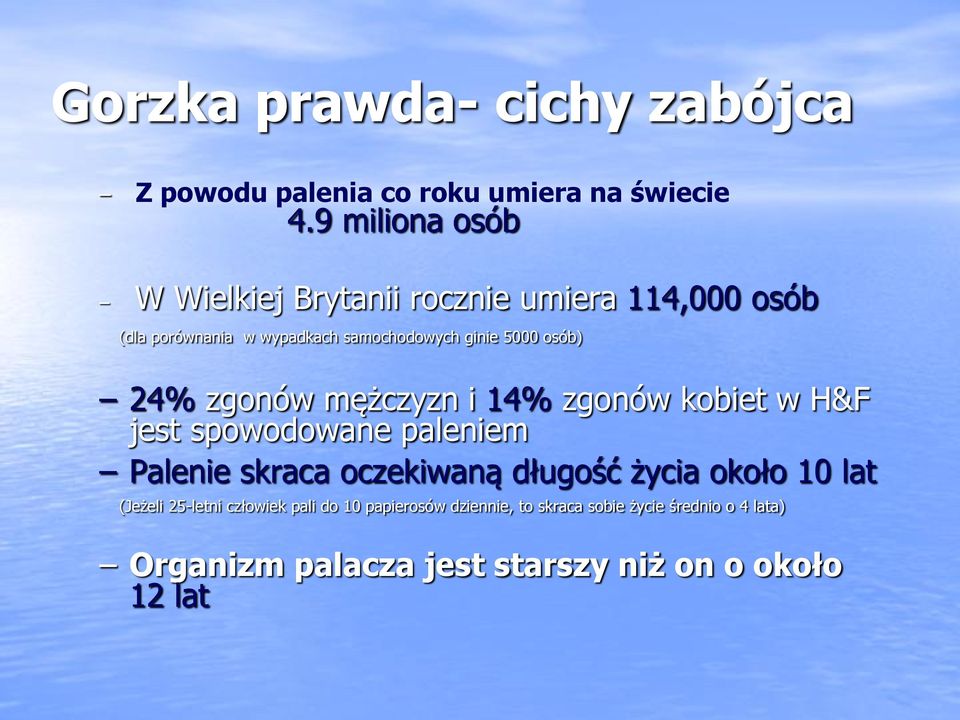 Gorzka prawda- cichy zabójca

– Z powodu palenia co roku umiera na świecie 4.9 miliona osób

– W Wielkiej Brytanii rocznie umiera 114,000 osób

(dla porównania w wypadkach samochodowych ginie 5000 osób)

– 24% zgonów mężczyzn i 14% zgonów kobiet w H&F jest spowodowane paleniem

– Palenie skraca oczekiwaną długość życia około 10 lat

(Jeżeli 25-letni człowiek pali do 10 papierosów dziennie, to skraca sobie życie średnio o 4 lata)

– Organizm palacza jest starszy niż on o około 12 lat